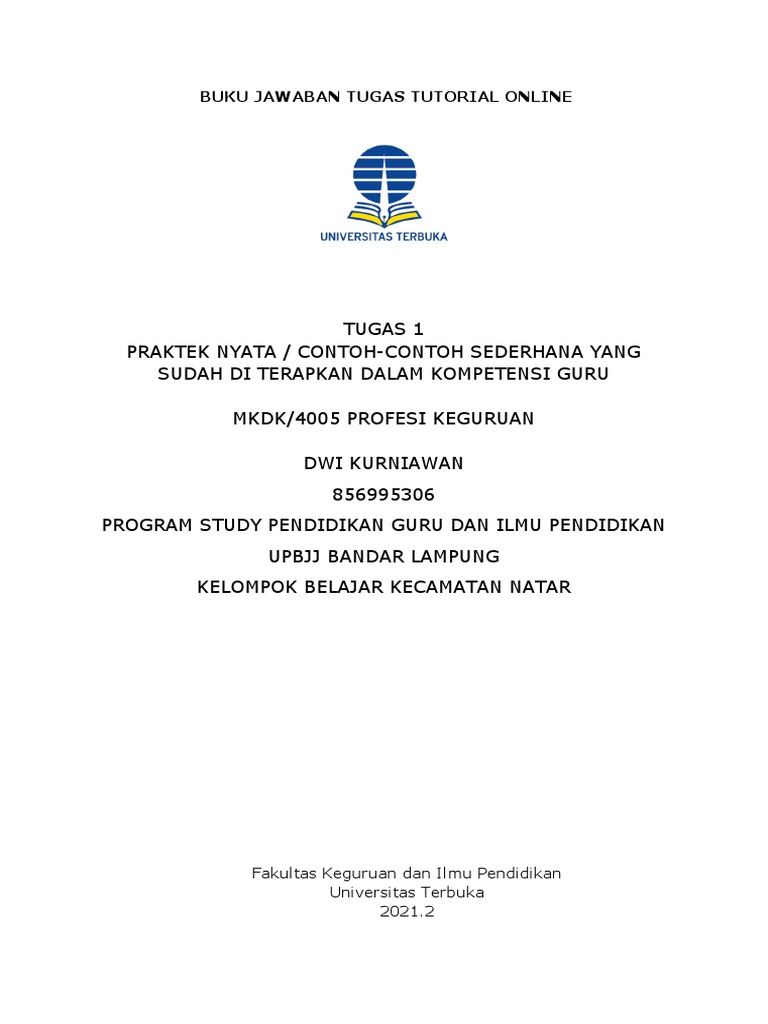 BUKU JAWABAN TUGAS TUTORIAL ONLINE

UNIVERSITAS TERBUKA

TUGAS 1
PRAKTEK NYATA / CONTOH-CONTOH SEDERHANA YANG SUDAH DI TERAPKAN DALAM KOMPETENSI GURU

MKDK/4005 PROFESI KEGURUAN

DWI KURNIAWAN

856995306

PROGRAM STUDY PENDIDIKAN GURU DAN ILMU PENDIDIKAN

UPBJJ BANDAR LAMPUNG

KELOMPOK BELAJAR KECAMATAN NATAR

Fakultas Keguruan dan Ilmu Pendidikan
Universitas Terbuka
2021.2